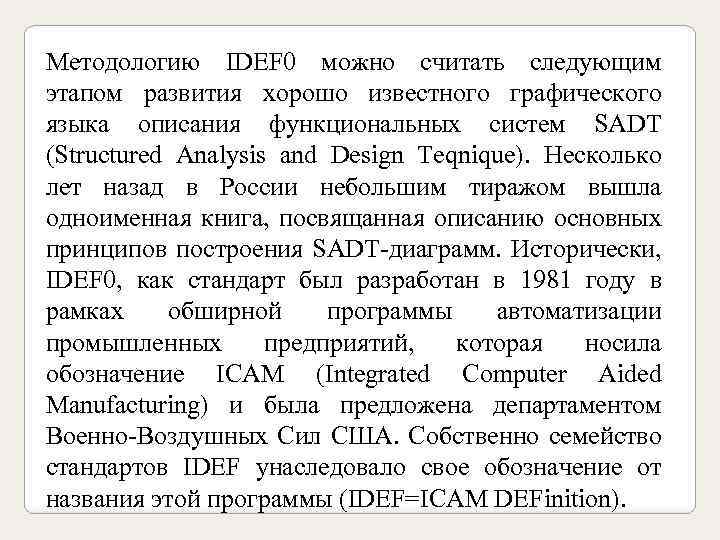 Методологию IDEF0 можно считать следующим этапом развития хорошо известного графического языка описания функциональных систем SADT (Structured Analysis and Design Teqnique). Несколько лет назад в России небольшим тиражом вышла одноименная книга, посвященная описанию основных принципов построения SADT-диаграмм. Исторически, IDEF0, как стандарт был разработан в 1981 году в рамках обширной программы автоматизации промышленных предприятий, которая носила обозначение ICAM (Integrated Computer Aided Manufacturing) и была предложена департаментом Военно-Воздушных Сил США. Собственно семейство стандартов IDEF унаследовало свое обозначение от названия этой программы (IDEF=ICAM DEFinition).